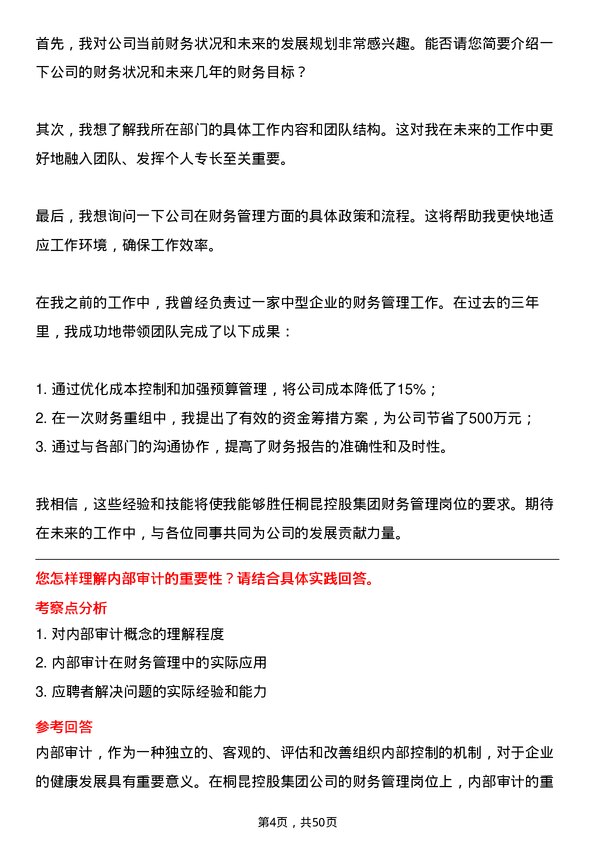 首先，我对公司当前财务状况和未来的发展规划非常感兴趣。能否请您简要介绍一下公司的财务状况和未来几年的财务目标？

其次，我想了解我所在部门的具体工作内容和团队结构。这对我在未来的工作中更好地融入团队、发挥个人专长至关重要。

最后，我想询问一下公司在财务管理方面的具体政策和流程。这将帮助我更快地适应工作环境，确保工作效率。

在我之前的工作中，我曾经负责过一家中型企业的财务管理工作。在过去的三年里，我成功地带领团队完成了以下成果：

1. 通过优化成本控制和加强预算管理，将公司成本降低了15%；
2. 在一次财务重组中，我提出了有效的资金筹措方案，为公司节省了500万元；
3. 通过与各部门的沟通协作，提高了财务报告的准确性和及时性。

我相信，这些经验和技能将使我能够胜任桐昆控股集团财务管理岗位的要求。期待在未来的工作中，与各位同事共同为公司的发展贡献力量。

您怎样理解内部审计的重要性？请结合具体实践回答。

考察点分析

1. 对内部审计概念的理解程度
2. 内部审计在财务管理中的实际应用
3. 应聘者解决问题的实际经验和能力

参考回答

内部审计，作为一种独立的、客观的、评估和改善组织内部控制的机制，对于企业的健康发展具有重要意义。在桐昆控股集团公司的财务管理岗位上，内部审计的重

第4页，共50页